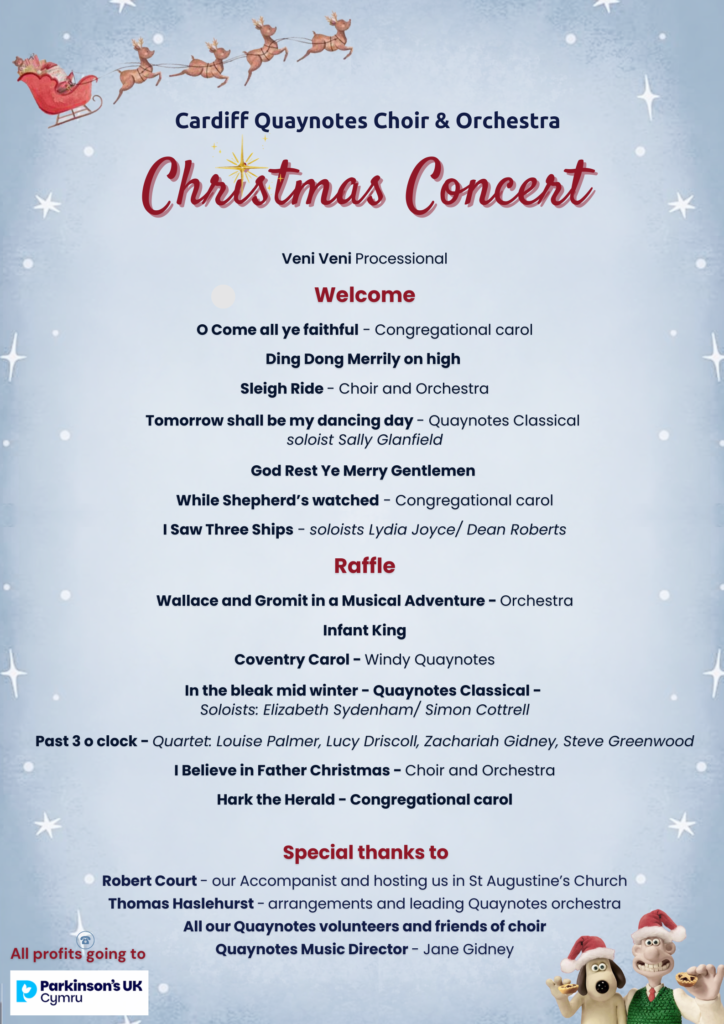 Cardiff Quaynotes Choir & Orchestra

Christmas Concert

Veni Veni Processional

Welcome

O Come all ye faithful - Congregational carol

Ding Dong Merrily on high

Sleigh Ride - Choir and Orchestra

Tomorrow shall be my dancing day - Quaynotes Classical
soloist Sally Glanfield

God Rest Ye Merry Gentlemen

While Shepherd's watched - Congregational carol

I Saw Three Ships - soloists Lydia Joyce/ Dean Roberts

Raffle

Wallace and Gromit in a Musical Adventure - Orchestra

Infant King

Coventry Carol - Windy Quaynotes

In the bleak mid winter - Quaynotes Classical -
Soloists: Elizabeth Sydenham/ Simon Cottrell

Past 3 o clock - Quartet: Louise Palmer, Lucy Driscoll, Zachariah Gidney, Steve Greenwood

I Believe in Father Christmas - Choir and Orchestra

Hark the Herald - Congregational carol

Special thanks to

Robert Court - our Accompanist and hosting us in St Augustine's Church
Thomas Haslehurst - arrangements and leading Quaynotes orchestra
All our Quaynotes volunteers and friends of choir
Quaynotes Music Director - Jane Gidney

All profits going to

Parkinson's UK
Cymru